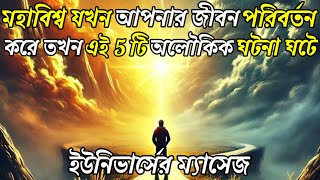 মহাবিশ্ব যখন আপনার জীবন পরিবর্তন করে তখন এই 5 টি অলৌকিক ঘটনা ঘটে

ইউনিভার্সের ম্যাসেজ